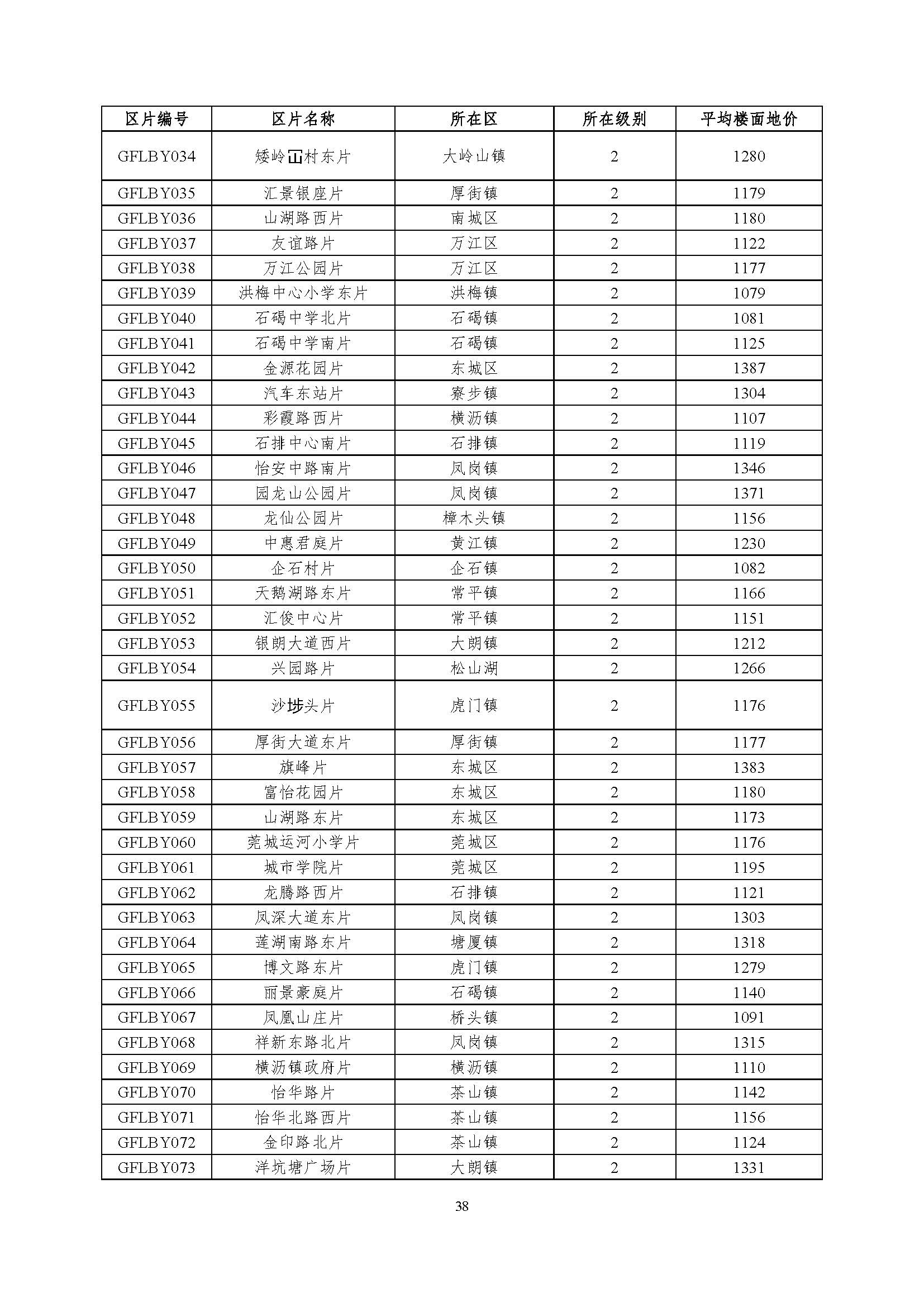 | 区片编号 | 区片名称 | 所在区 | 所在级别 | 平均楼面地价 |
|---|---|---|---|---|
| GFLBY034 | 矮岭冚村东片 | 大岭山镇 | 2 | 1280 |
| GFLBY035 | 汇景银座片 | 厚街镇 | 2 | 1179 |
| GFLBY036 | 山湖路西片 | 南城区 | 2 | 1180 |
| GFLBY037 | 友谊路片 | 万江区 | 2 | 1122 |
| GFLBY038 | 万江公园片 | 万江区 | 2 | 1177 |
| GFLBY039 | 洪梅中心小学东片 | 洪梅镇 | 2 | 1079 |
| GFLBY040 | 石碣中学北片 | 石碣镇 | 2 | 1081 |
| GFLBY041 | 石碣中学南片 | 石碣镇 | 2 | 1125 |
| GFLBY042 | 金源花园片 | 东城区 | 2 | 1387 |
| GFLBY043 | 汽车东站片 | 寮步镇 | 2 | 1304 |
| GFLBY044 | 彩霞路西片 | 横沥镇 | 2 | 1107 |
| GFLBY045 | 石排中心南片 | 石排镇 | 2 | 1119 |
| GFLBY046 | 怡安中路南片 | 凤岗镇 | 2 | 1346 |
| GFLBY047 | 园龙山公园片 | 凤岗镇 | 2 | 1371 |
| GFLBY048 | 龙仙公园片 | 樟木头镇 | 2 | 1156 |
| GFLBY049 | 中惠君庭片 | 黄江镇 | 2 | 1230 |
| GFLBY050 | 企石村片 | 企石镇 | 2 | 1082 |
| GFLBY051 | 天鹅湖路东片 | 常平镇 | 2 | 1166 |
| GFLBY052 | 汇俊中心片 | 常平镇 | 2 | 1151 |
| GFLBY053 | 银朗大道西片 | 大朗镇 | 2 | 1212 |
| GFLBY054 | 兴园路片 | 松山湖 | 2 | 1266 |
| GFLBY055 | 沙埗头片 | 虎门镇 | 2 | 1176 |
| GFLBY056 | 厚街大道东片 | 厚街镇 | 2 | 1177 |
| GFLBY057 | 旗峰片 | 东城区 | 2 | 1383 |
| GFLBY058 | 富怡花园片 | 东城区 | 2 | 1180 |
| GFLBY059 | 山湖路东片 | 东城区 | 2 | 1173 |
| GFLBY060 | 莞城运河小学片 | 莞城区 | 2 | 1176 |
| GFLBY061 | 城市学院片 | 莞城区 | 2 | 1195 |
| GFLBY062 | 龙腾路西片 | 石排镇 | 2 | 1121 |
| GFLBY063 | 凤深大道东片 | 凤岗镇 | 2 | 1303 |
| GFLBY064 | 莲湖南路东片 | 塘厦镇 | 2 | 1318 |
| GFLBY065 | 博文路东片 | 虎门镇 | 2 | 1279 |
| GFLBY066 | 丽景豪庭片 | 石碣镇 | 2 | 1140 |
| GFLBY067 | 凤凰山庄片 | 桥头镇 | 2 | 1091 |
| GFLBY068 | 祥新东路北片 | 凤岗镇 | 2 | 1315 |
| GFLBY069 | 横沥镇政府片 | 横沥镇 | 2 | 1110 |
| GFLBY070 | 怡华路片 | 茶山镇 | 2 | 1142 |
| GFLBY071 | 怡华北路西片 | 茶山镇 | 2 | 1156 |
| GFLBY072 | 金印路北片 | 茶山镇 | 2 | 1124 |
| GFLBY073 | 洋坑塘广场片 | 大朗镇 | 2 | 1331 |

38